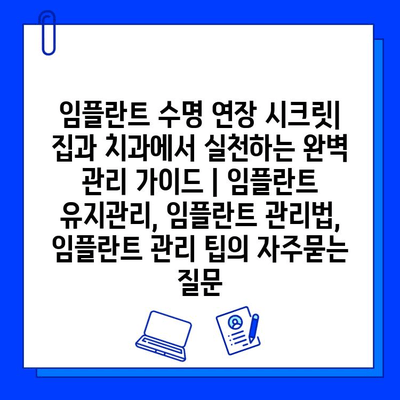 임플란트 수명 연장 시크릿| 집과 치과에서 실천하는 완벽 관리 가이드 | 임플란트 유지관리, 임플란트 관리법, 임플란트 관리 팁의 자주묻는 질문